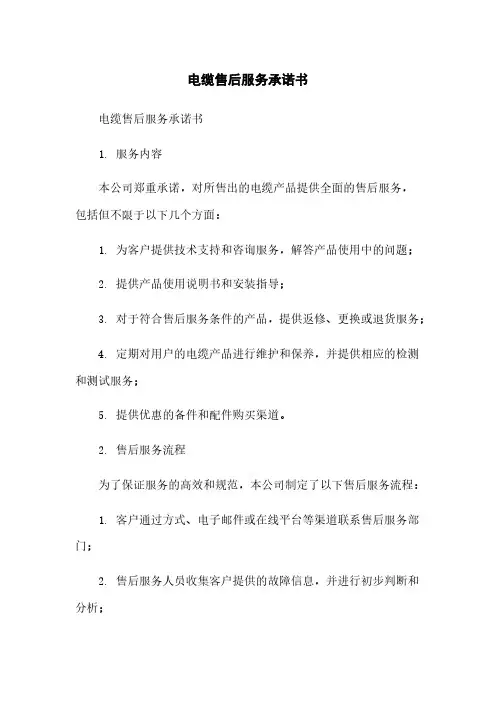 电缆售后服务承诺书

电缆售后服务承诺书

1. 服务内容

本公司郑重承诺，对所售出的电缆产品提供全面的售后服务，包括但不限于以下几个方面：

1. 为客户提供技术支持和咨询服务，解答产品使用中的问题；

2. 提供产品使用说明书和安装指导；

3. 对于符合售后服务条件的产品，提供返修、更换或退货服务；

4. 定期对用户的电缆产品进行维护和保养，并提供相应的检测和测试服务；

5. 提供优惠的备件和配件购买渠道。

2. 售后服务流程

为了保证服务的高效和规范，本公司制定了以下售后服务流程：

1. 客户通过方式、电子邮件或在线平台等渠道联系售后服务部门；

2. 售后服务人员收集客户提供的故障信息，并进行初步判断和分析；